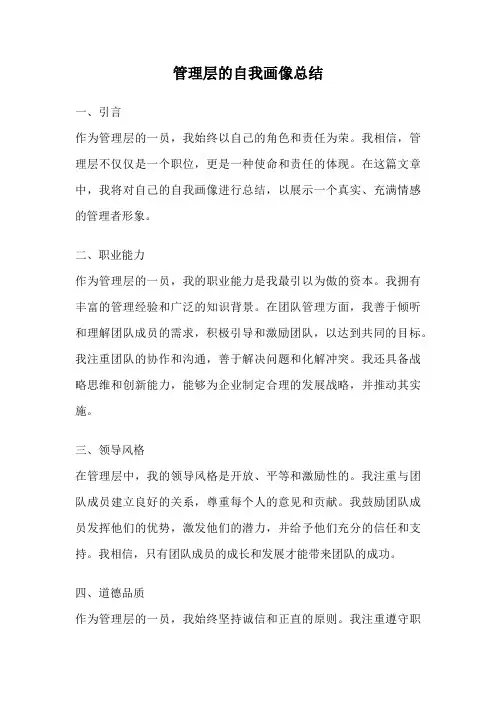 管理层的自我画像总结

一、引言

作为管理层的一员，我始终以自己的角色和责任为荣。我相信，管理层不仅仅是一个职位，更是一种使命和责任的体现。在这篇文章中，我将对自己的自我画像进行总结，以展示一个真实、充满情感的管理者形象。

二、职业能力

作为管理层的一员，我的职业能力是我最引以为傲的资本。我拥有丰富的管理经验和广泛的知识背景。在团队管理方面，我善于倾听和理解团队成员的需求，积极引导和激励团队，以达到共同的目标。我注重团队的协作和沟通，善于解决问题和化解冲突。我还具备战略思维和创新能力，能够为企业制定合理的发展战略，并推动其实施。

三、领导风格

在管理层中，我的领导风格是开放、平等和激励性的。我注重与团队成员建立良好的关系，尊重每个人的意见和贡献。我鼓励团队成员发挥他们的优势，激发他们的潜力，并给予他们充分的信任和支持。我相信，只有团队成员的成长和发展才能带来团队的成功。

四、道德品质

作为管理层的一员，我始终坚持诚信和正直的原则。我注重遵守职